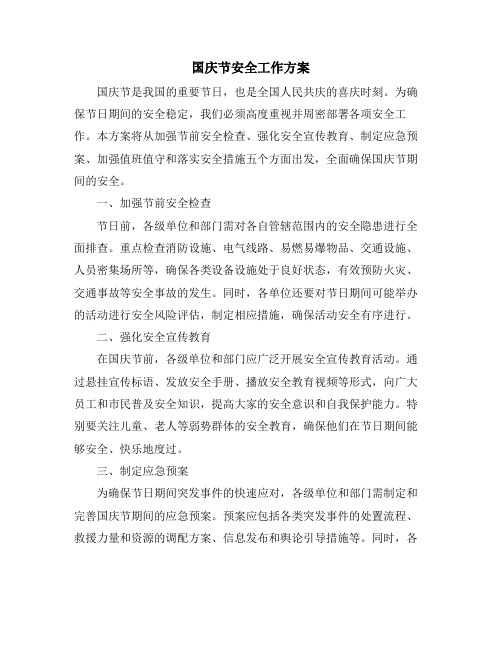 国庆节安全工作方案

国庆节是我国的重要节日，也是全国人民共庆的喜庆时刻。为确保节日期间的安全稳定，我们必须高度重视并周密部署各项安全工作。本方案将从加强节前安全检查、强化安全宣传教育、制定应急预案、加强值班值守和落实安全措施五个方面出发，全面确保国庆节期间的安全。

一、加强节前安全检查

节日前，各级单位和部门需对各自管辖范围内的安全隐患进行全面排查。重点检查消防设施、电气线路、易燃易爆物品、交通设施、人员密集场所等，确保各类设备设施处于良好状态，有效预防火灾、交通事故等安全事故的发生。同时，各单位还要对节日期间可能举办的活动进行安全风险评估，制定相应措施，确保活动安全有序进行。

二、强化安全宣传教育

在国庆节前，各级单位和部门应广泛开展安全宣传教育活动。通过悬挂宣传标语、发放安全手册、播放安全教育视频等形式，向广大员工和市民普及安全知识，提高大家的安全意识和自我保护能力。特别要关注儿童、老人等弱势群体的安全教育，确保他们在节日期间能够安全、快乐地度过。

三、制定应急预案

为确保节日期间突发事件的快速应对，各级单位和部门需制定和完善国庆节期间的应急预案。预案应包括各类突发事件的处置流程、救援力量和资源的调配方案、信息发布和舆论引导措施等。同时，各